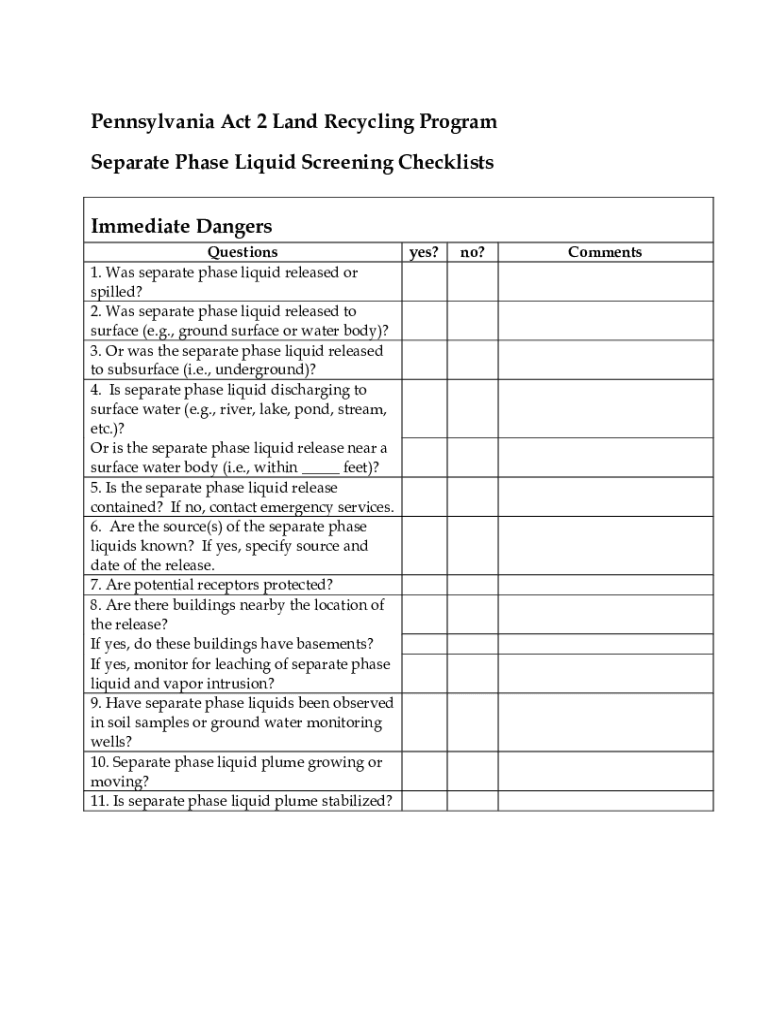 Pennsylvania Act 2 Land Recycling Program

Separate Phase Liquid Screening Checklists

Immediate Dangers

| Questions | yes? | no? | Comments |
|---|---|---|---|
| 1. Was separate phase liquid released or spilled? | | | |
| 2. Was separate phase liquid released to surface (e.g., ground surface or water body)? | | | |
| 3. Or was the separate phase liquid released to subsurface (i.e., underground)? | | | |
| 4. Is separate phase liquid discharging to surface water (e.g., river, lake, pond, stream, etc.)? | | | |
| Or is the separate phase liquid release near a surface water body (i.e., within _____ feet)? | | | |
| 5. Is the separate phase liquid release contained? If no, contact emergency services. | | | |
| 6. Are the source(s) of the separate phase liquids known? If yes, specify source and date of the release. | | | |
| 7. Are potential receptors protected? | | | |
| 8. Are there buildings nearby the location of the release? | | | |
| If yes, do these buildings have basements? | | | |
| If yes, monitor for leaching of separate phase liquid and vapor intrusion? | | | |
| 9. Have separate phase liquids been observed in soil samples or ground water monitoring wells? | | | |
| 10. Separate phase liquid plume growing or moving? | | | |
| 11. Is separate phase liquid plume stabilized? | | | |